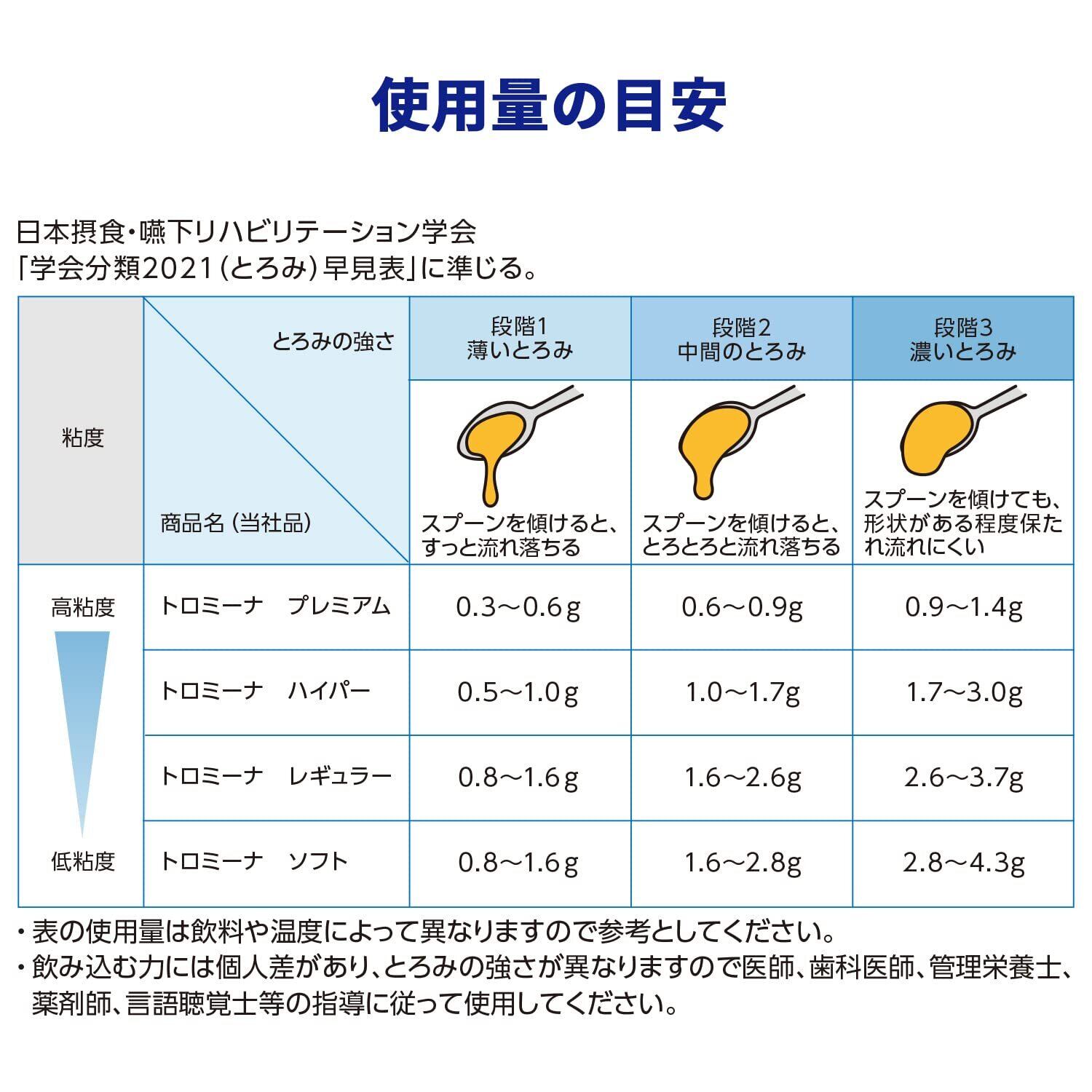 使用量の目安

日本摂食・嚥下リハビリテーション学会
「学会分類2021（とろみ）早見表」に準じる。

| 粘度 | とろみの強さ / 商品名（当社品） | 段階1 薄いとろみ スプーンを傾けると、すっと流れ落ちる | 段階2 中間のとろみ スプーンを傾けると、とろとろと流れ落ちる | 段階3 濃いとろみ スプーンを傾けても、形状がある程度保たれ流れにくい |
|---|---|---|---|---|
| 高粘度 | トロミーナ　プレミアム | 0.3～0.6g | 0.6～0.9g | 0.9～1.4g |
| | トロミーナ　ハイパー | 0.5～1.0g | 1.0～1.7g | 1.7～3.0g |
| | トロミーナ　レギュラー | 0.8～1.6g | 1.6～2.6g | 2.6～3.7g |
| 低粘度 | トロミーナ　ソフト | 0.8～1.6g | 1.6～2.8g | 2.8～4.3g |

・表の使用量は飲料や温度によって異なりますので参考としてください。
・飲み込む力には個人差があり、とろみの強さが異なりますので医師、歯科医師、管理栄養士、薬剤師、言語聴覚士等の指導に従って使用してください。